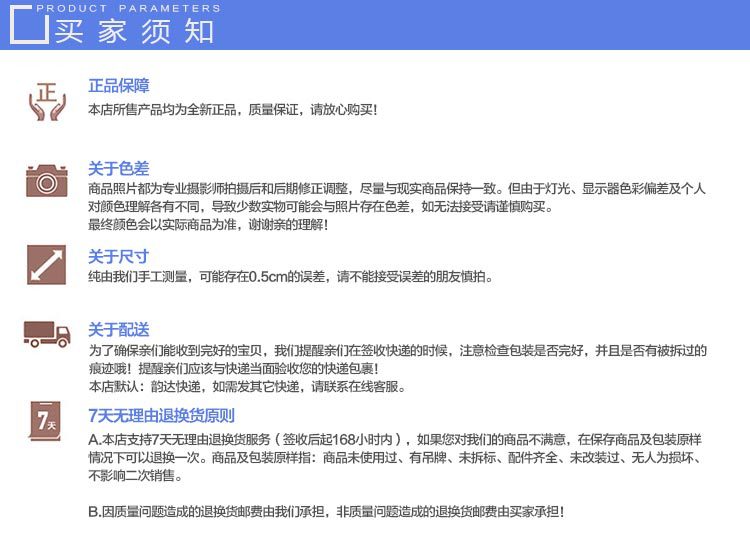 PRODUCT PARAMETERS
买家须知

正

正品保障
本店所售产品均为全新正品，质量保证，请放心购买！

关于色差
商品照片都为专业摄影师拍摄后和后期修正调整，尽量与现实商品保持一致。但由于灯光、显示器色彩偏差及个人对颜色理解各有不同，导致少数实物可能会与照片存在色差，如无法接受请谨慎购买。
最终颜色会以实际商品为准，谢谢亲的理解！

关于尺寸
纯由我们手工测量，可能存在0.5cm的误差，请不能接受误差的朋友慎拍。

关于配送
为了确保亲们能收到完好的宝贝，我们提醒亲们在签收快递的时候，注意检查包装是否完好，并且是否有被拆过的痕迹哦！提醒亲们应该与快递当面验收您的快递包裹！
本店默认：韵达快递，如需发其它快递，请联系在线客服。

7天

7天无理由退换货原则
A.本店支持7天无理由退换货服务（签收后起168小时内），如果您对我们的商品不满意，在保存商品及包装原样情况下可以退换一次。商品及包装原样指：商品未使用过、有吊牌、未拆标、配件齐全、未改装过、无人为损坏、不影响二次销售。

B.因质量问题造成的退换货邮费由我们承担，非质量问题造成的退换货邮费由买家承担！